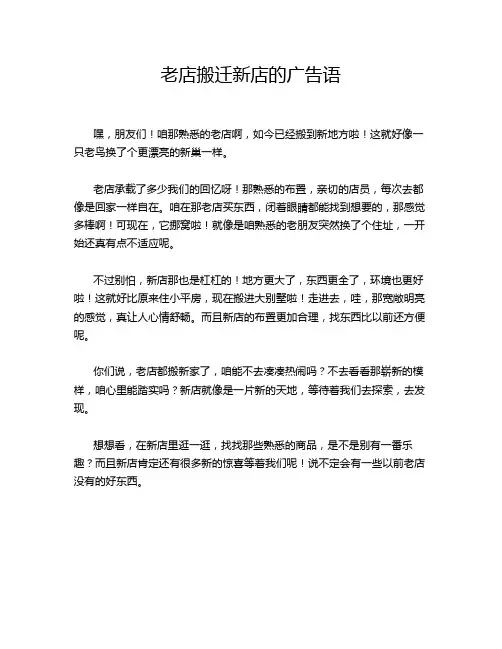 老店搬迁新店的广告语

嘿，朋友们！咱那熟悉的老店啊，如今已经搬到新地方啦！这就好像一只老鸟换了个更漂亮的新巢一样。

老店承载了多少我们的回忆呀！那熟悉的布置，亲切的店员，每次去都像是回家一样自在。咱在那老店买东西，闭着眼睛都能找到想要的，那感觉多棒啊！可现在，它挪窝啦！就像是咱熟悉的老朋友突然换了个住址，一开始还真有点不适应呢。

不过别怕，新店那也是杠杠的！地方更大了，东西更全了，环境也更好啦！这就好比原来住小平房，现在搬进大别墅啦！走进去，哇，那宽敞明亮的感觉，真让人心情舒畅。而且新店的布置更加合理，找东西比以前还方便呢。

你们说，老店都搬新家了，咱能不去凑凑热闹吗？不去看看那崭新的模样，咱心里能踏实吗？新店就像是一片新的天地，等待着我们去探索，去发现。

想想看，在新店里逛一逛，找找那些熟悉的商品，是不是别有一番乐趣？而且新店肯定还有很多新的惊喜等着我们呢！说不定会有一些以前老店没有的好东西。